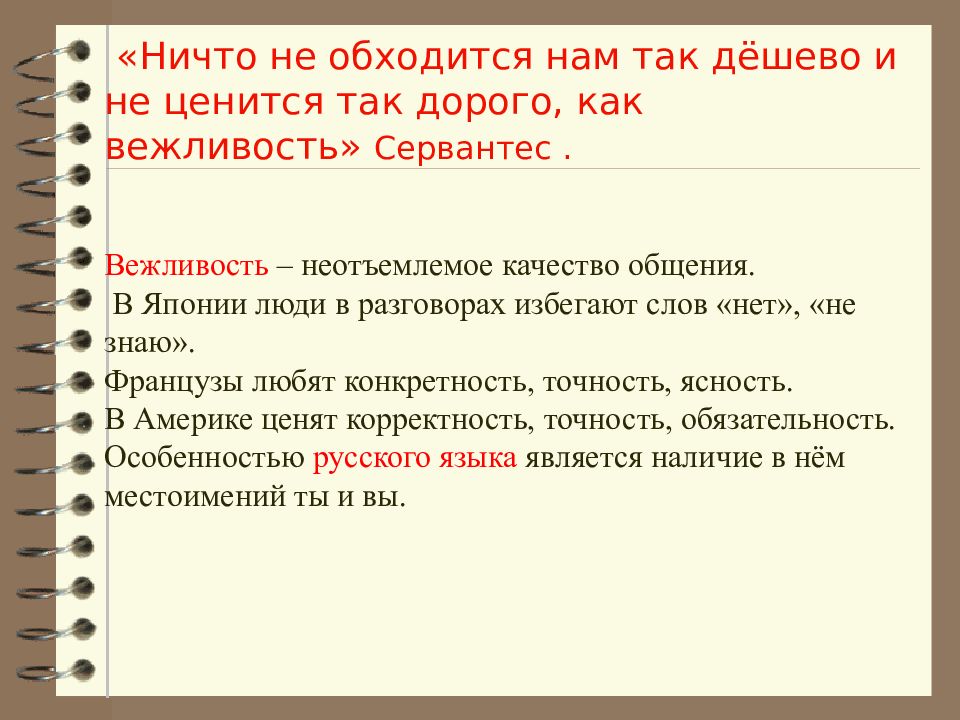 «Ничто не обходится нам так дёшево и не ценится так дорого, как вежливость» Сервантес .

Вежливость – неотъемлемое качество общения.
В Японии люди в разговорах избегают слов «нет», «не знаю».
Французы любят конкретность, точность, ясность.
В Америке ценят корректность, точность, обязательность.
Особенностью русского языка является наличие в нём местоимений ты и вы.